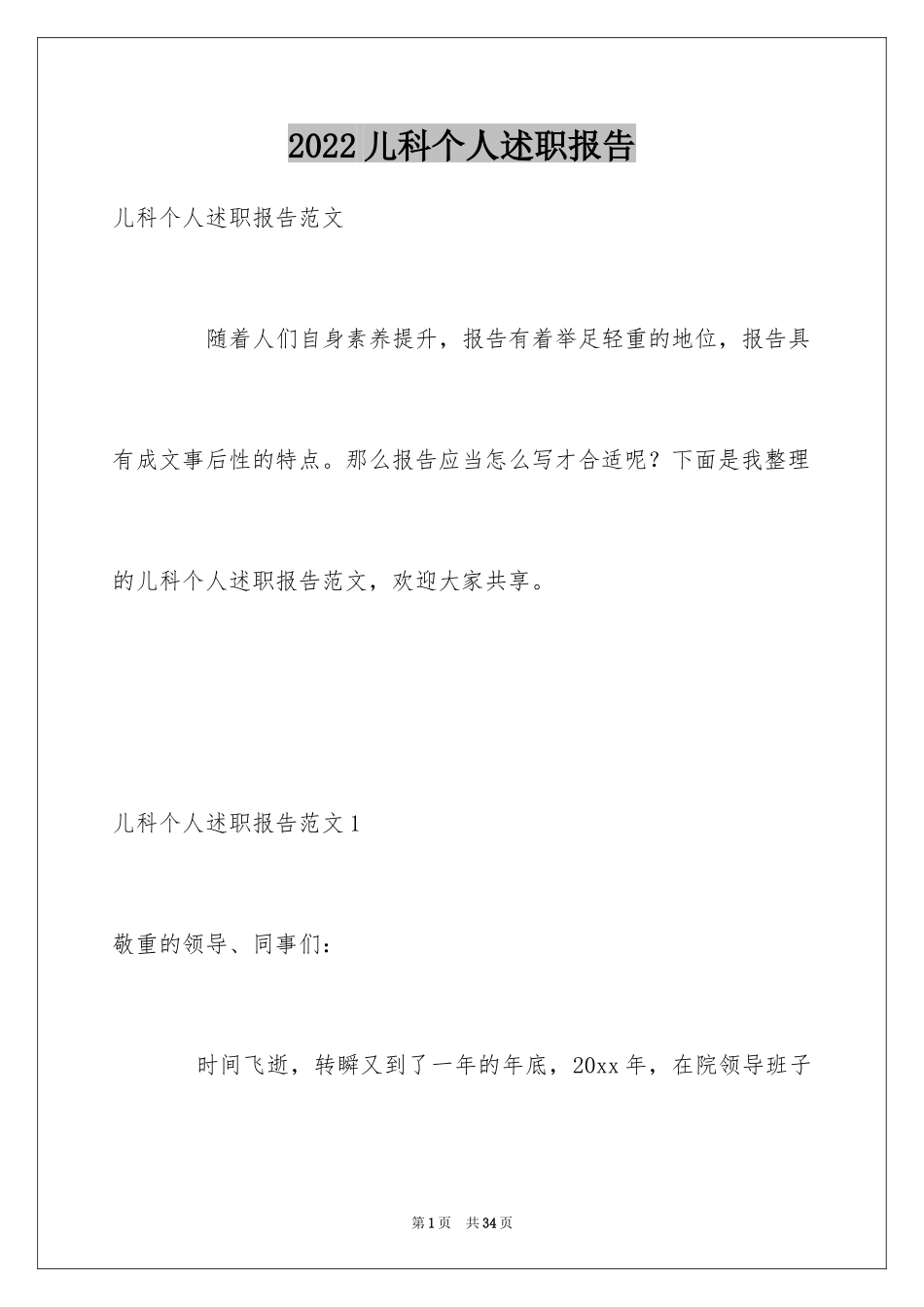 2022儿科个人述职报告

儿科个人述职报告范文

随着人们自身素养提升，报告有着举足轻重的地位，报告具有成文事后性的特点。那么报告应当怎么写才合适呢？下面是我整理的儿科个人述职报告范文，欢迎大家共享。

儿科个人述职报告范文1

敬重的领导、同事们：

时间飞逝，转瞬又到了一年的年底，20xx年，在院领导班子

第1页 共34页